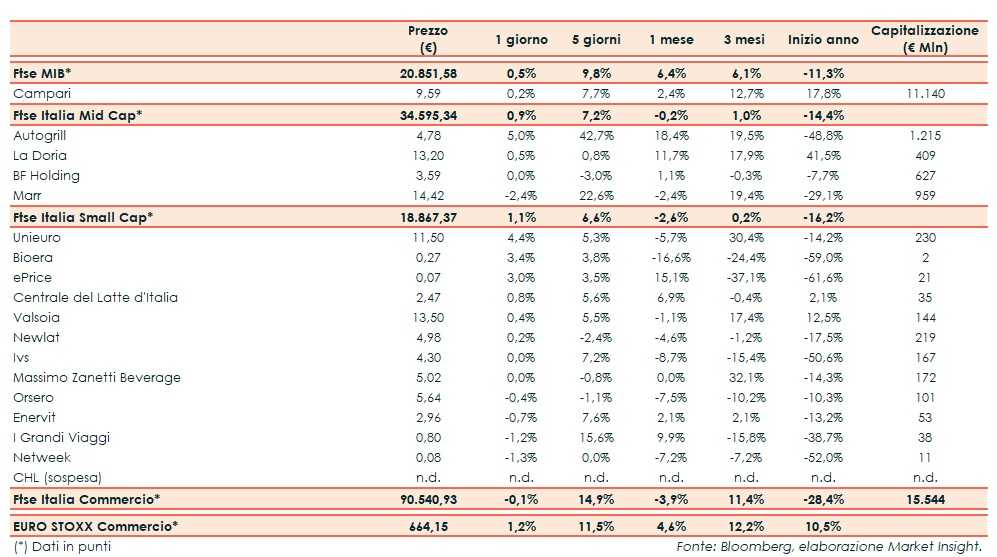 | | Prezzo (€) | 1 giorno | 5 giorni | 1 mese | 3 mesi | Inizio anno | Capitalizzazione (€ Mln) |
|---|---|---|---|---|---|---|---|
| **Ftse MIB*** | **20.851,58** | **0,5%** | **9,8%** | **6,4%** | **6,1%** | **-11,3%** | |
| Campari | 9,59 | 0,2% | 7,7% | 2,4% | 12,7% | 17,8% | 11.140 |
| **Ftse Italia Mid Cap*** | **34.595,34** | **0,9%** | **7,2%** | **-0,2%** | **1,0%** | **-14,4%** | |
| Autogrill | 4,78 | 5,0% | 42,7% | 18,4% | 19,5% | -48,8% | 1.215 |
| La Doria | 13,20 | 0,5% | 0,8% | 11,7% | 17,9% | 41,5% | 409 |
| BF Holding | 3,59 | 0,0% | -3,0% | 1,1% | -0,3% | -7,7% | 627 |
| Marr | 14,42 | -2,4% | 22,6% | -2,4% | 19,4% | -29,1% | 959 |
| **Ftse Italia Small Cap*** | **18.867,37** | **1,1%** | **6,6%** | **-2,6%** | **0,2%** | **-16,2%** | |
| Unieuro | 11,50 | 4,4% | 5,3% | -5,7% | 30,4% | -14,2% | 230 |
| Bioera | 0,27 | 3,4% | 3,8% | -16,6% | -24,4% | -59,0% | 2 |
| ePrice | 0,07 | 3,0% | 3,5% | 15,1% | -37,1% | -61,6% | 21 |
| Centrale del Latte d'Italia | 2,47 | 0,8% | 5,6% | 6,9% | -0,4% | 2,1% | 35 |
| Valsoia | 13,50 | 0,4% | 5,5% | -1,1% | 17,4% | 12,5% | 144 |
| Newlat | 4,98 | 0,2% | -2,4% | -4,6% | -1,2% | -17,5% | 219 |
| Ivs | 4,30 | 0,0% | 7,2% | -8,7% | -15,4% | -50,6% | 167 |
| Massimo Zanetti Beverage | 5,02 | 0,0% | -0,8% | 0,0% | 32,1% | -14,3% | 172 |
| Orsero | 5,64 | -0,4% | -1,1% | -7,5% | -10,2% | -10,3% | 101 |
| Enervit | 2,96 | -0,7% | 7,6% | 2,1% | 2,1% | -13,2% | 53 |
| I Grandi Viaggi | 0,80 | -1,2% | 15,6% | 9,9% | -15,8% | -38,7% | 38 |
| Netweek | 0,08 | -1,3% | 0,0% | -7,2% | -7,2% | -52,0% | 11 |
| CHL (sospesa) | n.d. | n.d. | n.d. | n.d. | n.d. | n.d. | n.d. |
| **Ftse Italia Commercio*** | **90.540,93** | **-0,1%** | **14,9%** | **-3,9%** | **11,4%** | **-28,4%** | **15.544** |
| **EURO STOXX Commercio*** | **664,15** | **1,2%** | **11,5%** | **4,6%** | **12,2%** | **10,5%** | |

(*) Dati in punti

Fonte: Bloomberg, elaborazione Market Insight.